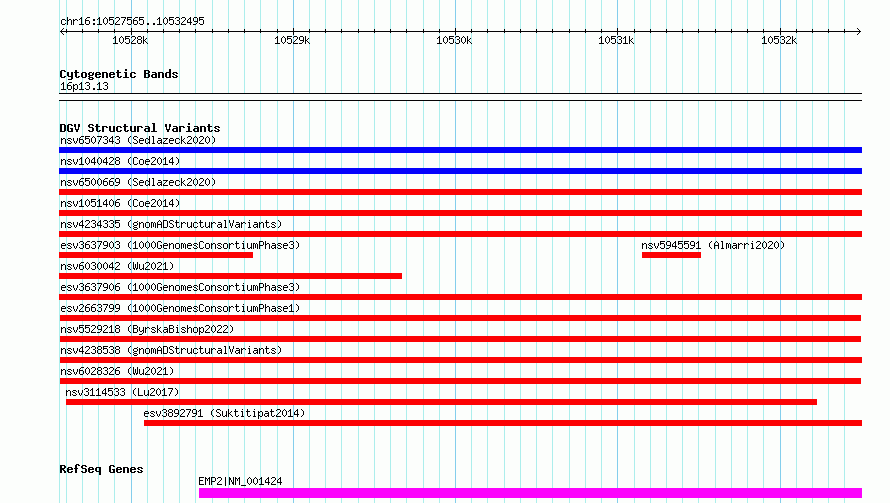 chr16:10527565..10532495

10528k 10529k 10530k 10531k 10532k

Cytogenetic Bands
16p13.13

DGV Structural Variants
nsv6507343 (Sedlazeck2020)
nsv1040428 (Coe2014)
nsv6500669 (Sedlazeck2020)
nsv1051406 (Coe2014)
nsv4234335 (gnomADStructuralVariants)
esv3637903 (1000GenomesConsortiumPhase3)
nsv5945591 (Almarri2020)
nsv6030042 (Wu2021)
esv3637906 (1000GenomesConsortiumPhase3)
esv2663799 (1000GenomesConsortiumPhase1)
nsv5529218 (ByrskaBishop2022)
nsv4238538 (gnomADStructuralVariants)
nsv6028326 (Wu2021)
nsv3114533 (Lu2017)
esv3892791 (Suktitipat2014)

RefSeq Genes
EMP2|NM_001424